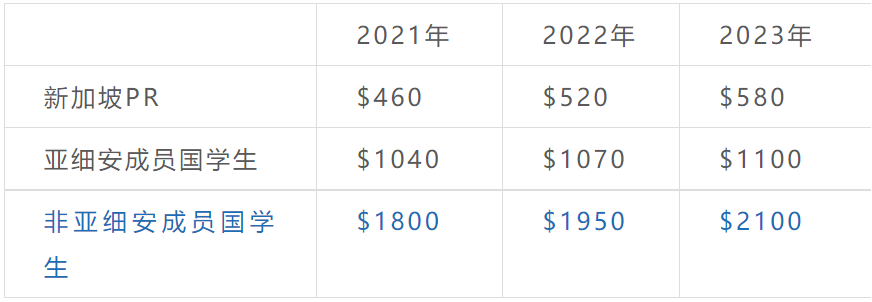 | | 2021年 | 2022年 | 2023年 |
|---|---|---|---|
| 新加坡PR | \$460 | \$520 | \$580 |
| 亚细安成员国学生 | \$1040 | \$1070 | \$1100 |
| 非亚细安成员国学生 | \$1800 | \$1950 | \$2100 |